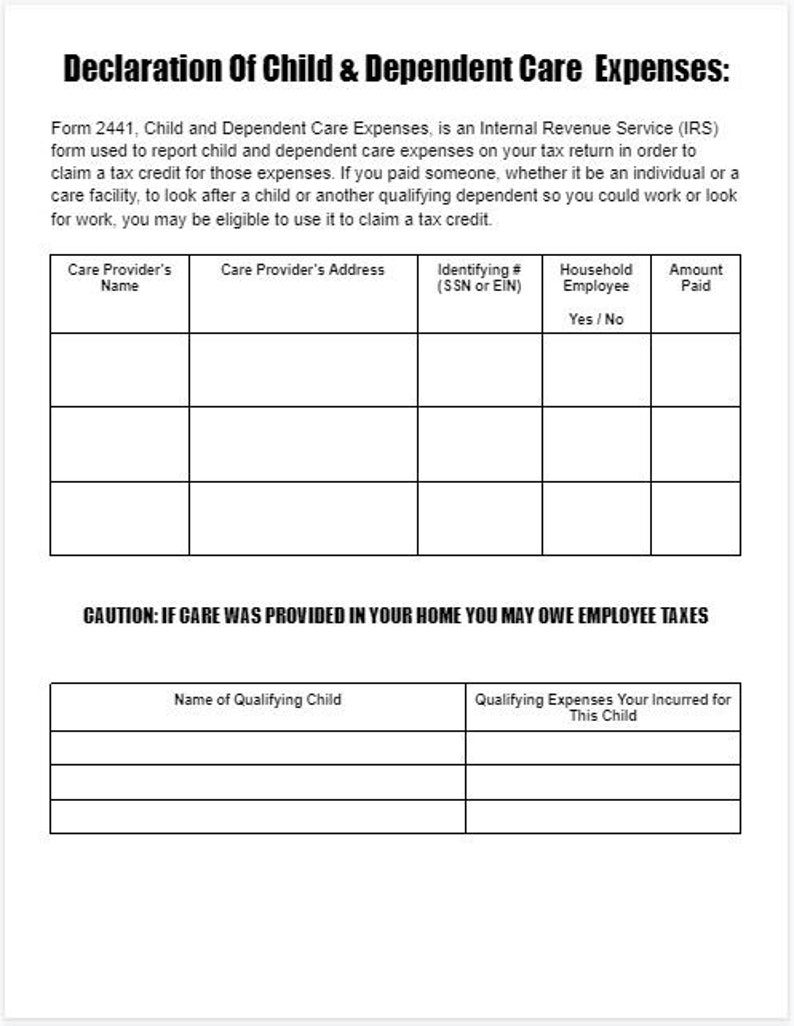 Declaration Of Child & Dependent Care Expenses:

Form 2441, Child and Dependent Care Expenses, is an Internal Revenue Service (IRS) form used to report child and dependent care expenses on your tax return in order to claim a tax credit for those expenses. If you paid someone, whether it be an individual or a care facility, to look after a child or another qualifying dependent so you could work or look for work, you may be eligible to use it to claim a tax credit.

| Care Provider's Name | Care Provider's Address | Identifying # (SSN or EIN) | Household Employee Yes / No | Amount Paid |
|---|---|---|---|---|
| | | | | |
| | | | | |
| | | | | |

CAUTION: IF CARE WAS PROVIDED IN YOUR HOME YOU MAY OWE EMPLOYEE TAXES

| Name of Qualifying Child | Qualifying Expenses Your Incurred for This Child |
|---|---|
| | |
| | |
| | |